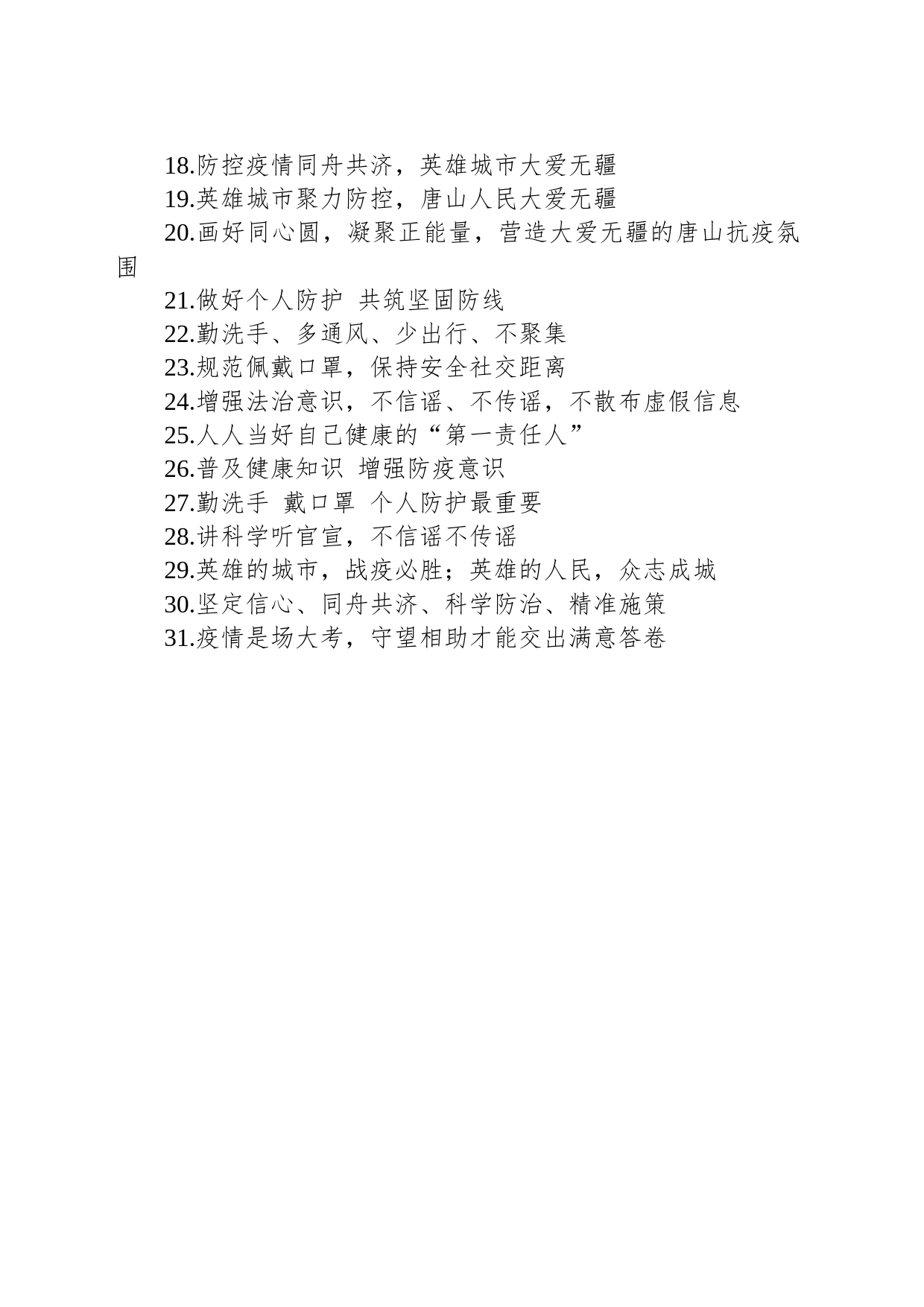 18.防控疫情同舟共济，英雄城市大爱无疆
19.英雄城市聚力防控，唐山人民大爱无疆
20.画好同心圆，凝聚正能量，营造大爱无疆的唐山抗疫氛围
21.做好个人防护 共筑坚固防线
22.勤洗手、多通风、少出行、不聚集
23.规范佩戴口罩，保持安全社交距离
24.增强法治意识，不信谣、不传谣，不散布虚假信息
25.人人当好自己健康的“第一责任人”
26.普及健康知识 增强防疫意识
27.勤洗手 戴口罩 个人防护最重要
28.讲科学听官宣，不信谣不传谣
29.英雄的城市，战疫必胜；英雄的人民，众志成城
30.坚定信心、同舟共济、科学防治、精准施策
31.疫情是场大考，守望相助才能交出满意答卷